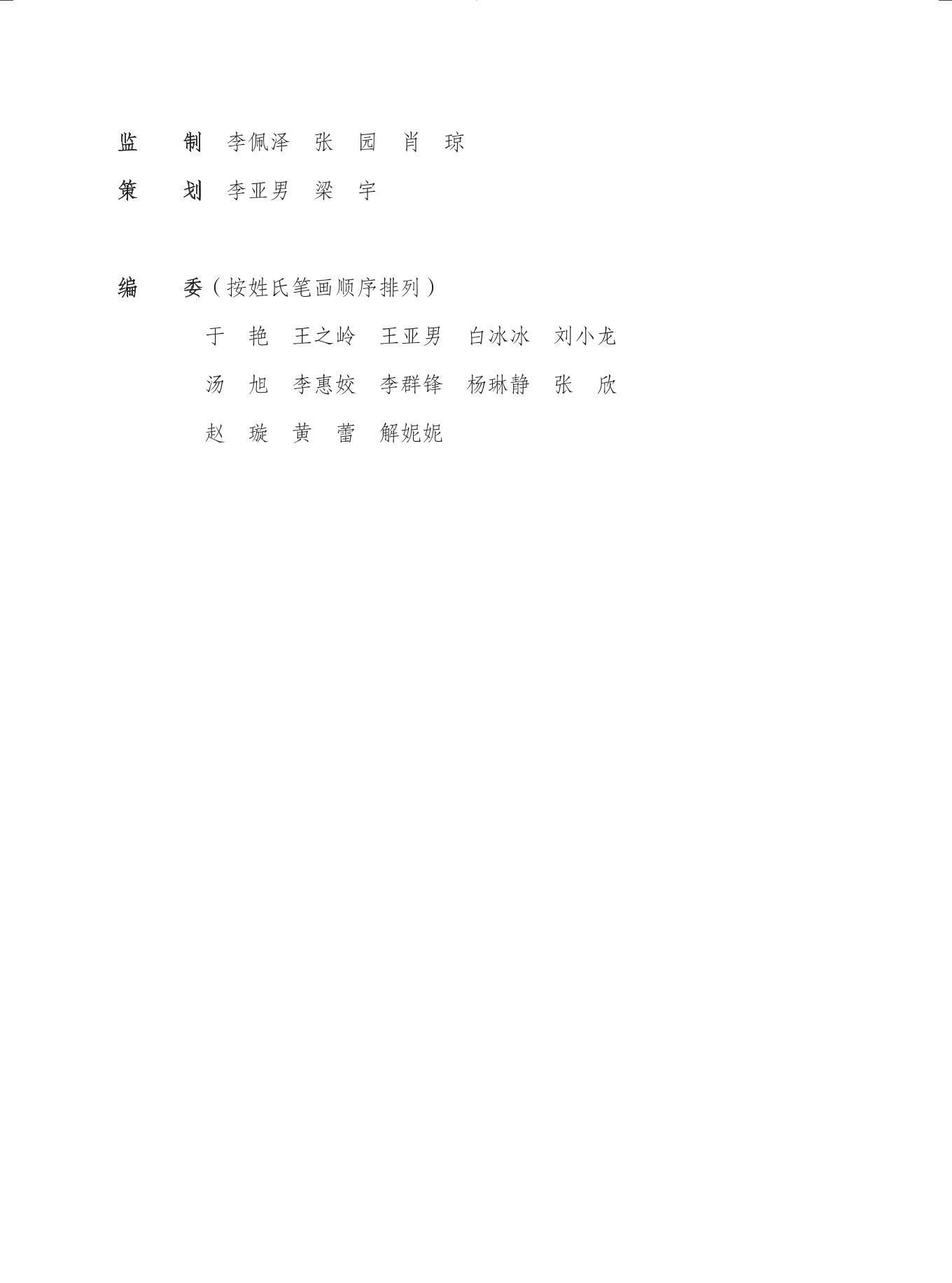 监 制 李佩泽 张 园 肖 琼

策 划 李亚男 梁 宇

编 委（按姓氏笔画顺序排列）

于 艳 王之岭 王亚男 白冰冰 刘小龙

汤 旭 李惠姣 李群锋 杨琳静 张 欣

赵 璇 黄 蕾 解妮妮